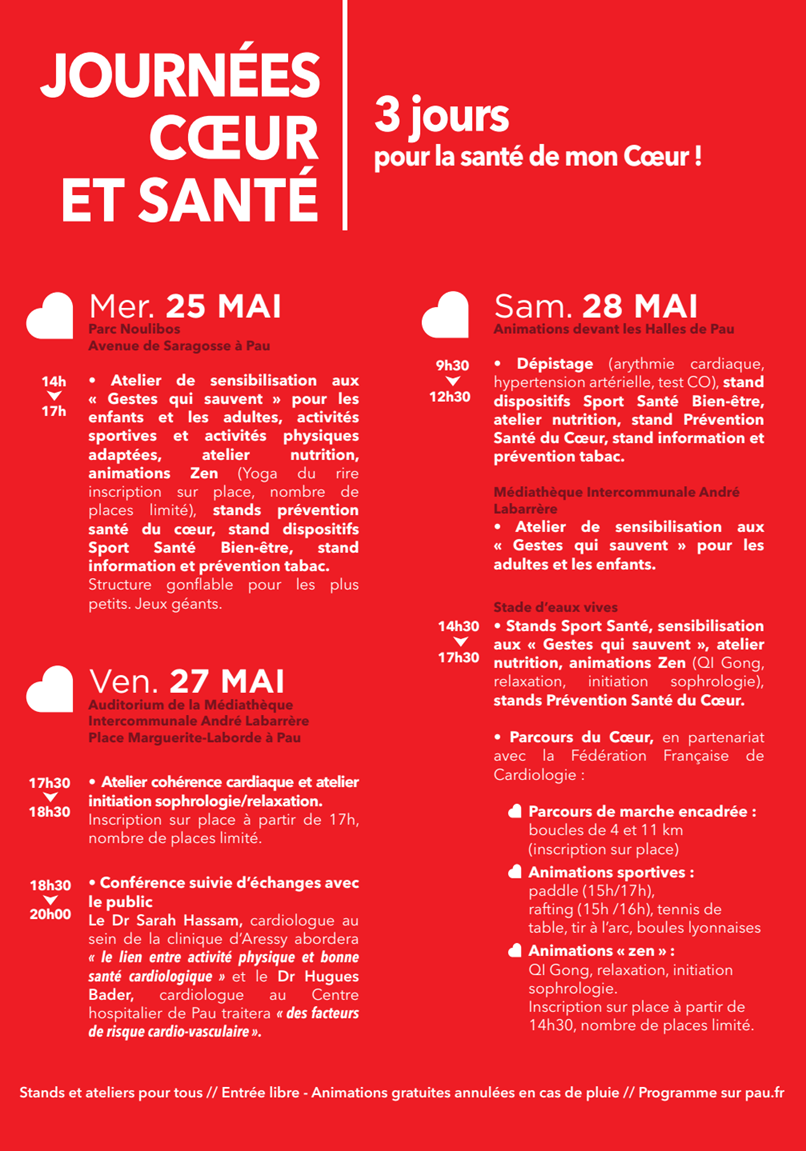 JOURNÉES CŒUR ET SANTÉ

3 jours
pour la santé de mon Cœur !

Mer. 25 MAI
Parc Noulibos
Avenue de Saragosse à Pau

14h
17h

• Atelier de sensibilisation aux « Gestes qui sauvent » pour les enfants et les adultes, activités sportives et activités physiques adaptées, atelier nutrition, animations Zen (Yoga du rire inscription sur place, nombre de places limité), stands prévention santé du cœur, stand dispositifs Sport Santé Bien-être, stand information et prévention tabac.
Structure gonflable pour les plus petits. Jeux géants.

Ven. 27 MAI
Auditorium de la Médiathèque Intercommunale André Labarrère
Place Marguerite-Laborde à Pau

17h30
18h30

• Atelier cohérence cardiaque et atelier initiation sophrologie/relaxation.
Inscription sur place à partir de 17h, nombre de places limité.

18h30
20h00

• Conférence suivie d'échanges avec le public
Le Dr Sarah Hassam, cardiologue au sein de la clinique d'Aressy abordera « le lien entre activité physique et bonne santé cardiologique » et le Dr Hugues Bader, cardiologue au Centre hospitalier de Pau traitera « des facteurs de risque cardio-vasculaire ».

Sam. 28 MAI
Animations devant les Halles de Pau

9h30
12h30

• Dépistage (arythmie cardiaque, hypertension artérielle, test CO), stand dispositifs Sport Santé Bien-être, atelier nutrition, stand Prévention Santé du Cœur, stand information et prévention tabac.

Médiathèque Intercommunale André Labarrère
• Atelier de sensibilisation aux « Gestes qui sauvent » pour les adultes et les enfants.

Stade d'eaux vives

14h30
17h30

• Stands Sport Santé, sensibilisation aux « Gestes qui sauvent », atelier nutrition, animations Zen (QI Gong, relaxation, initiation sophrologie), stands Prévention Santé du Cœur.

• Parcours du Cœur, en partenariat avec la Fédération Française de Cardiologie :

Parcours de marche encadrée :
boucles de 4 et 11 km
(inscription sur place)

Animations sportives :
paddle (15h/17h),
rafting (15h /16h), tennis de table, tir à l'arc, boules lyonnaises

Animations « zen » :
QI Gong, relaxation, initiation sophrologie.
Inscription sur place à partir de 14h30, nombre de places limité.

Stands et ateliers pour tous // Entrée libre - Animations gratuites annulées en cas de pluie // Programme sur pau.fr